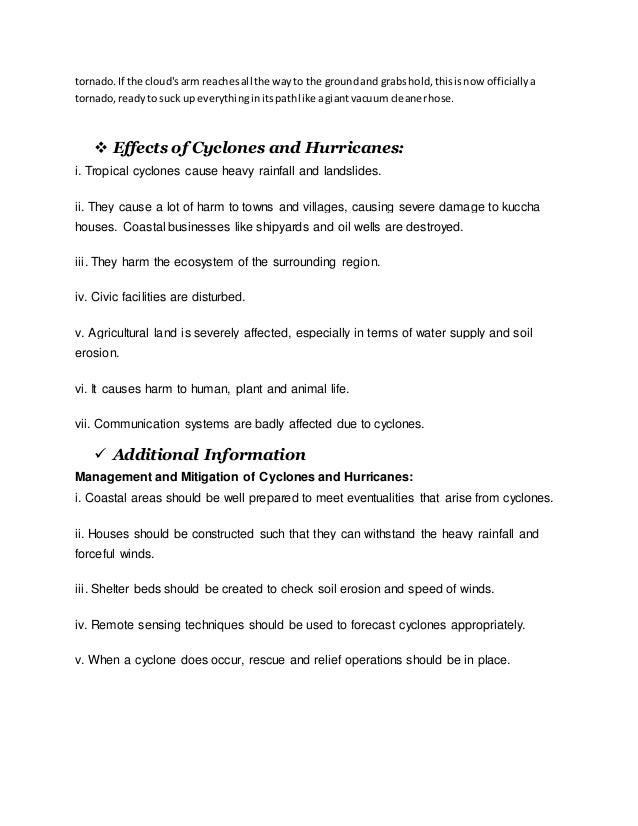 tornado. If the cloud's arm reaches all the way to the ground and grabs hold, this is now officially a tornado, ready to suck up everything in its path like a giant vacuum cleaner hose.

❖ Effects of Cyclones and Hurricanes:

i. Tropical cyclones cause heavy rainfall and landslides.

ii. They cause a lot of harm to towns and villages, causing severe damage to kuccha houses. Coastal businesses like shipyards and oil wells are destroyed.

iii. They harm the ecosystem of the surrounding region.

iv. Civic facilities are disturbed.

v. Agricultural land is severely affected, especially in terms of water supply and soil erosion.

vi. It causes harm to human, plant and animal life.

vii. Communication systems are badly affected due to cyclones.

✓ Additional Information

Management and Mitigation of Cyclones and Hurricanes:

i. Coastal areas should be well prepared to meet eventualities that arise from cyclones.

ii. Houses should be constructed such that they can withstand the heavy rainfall and forceful winds.

iii. Shelter beds should be created to check soil erosion and speed of winds.

iv. Remote sensing techniques should be used to forecast cyclones appropriately.

v. When a cyclone does occur, rescue and relief operations should be in place.